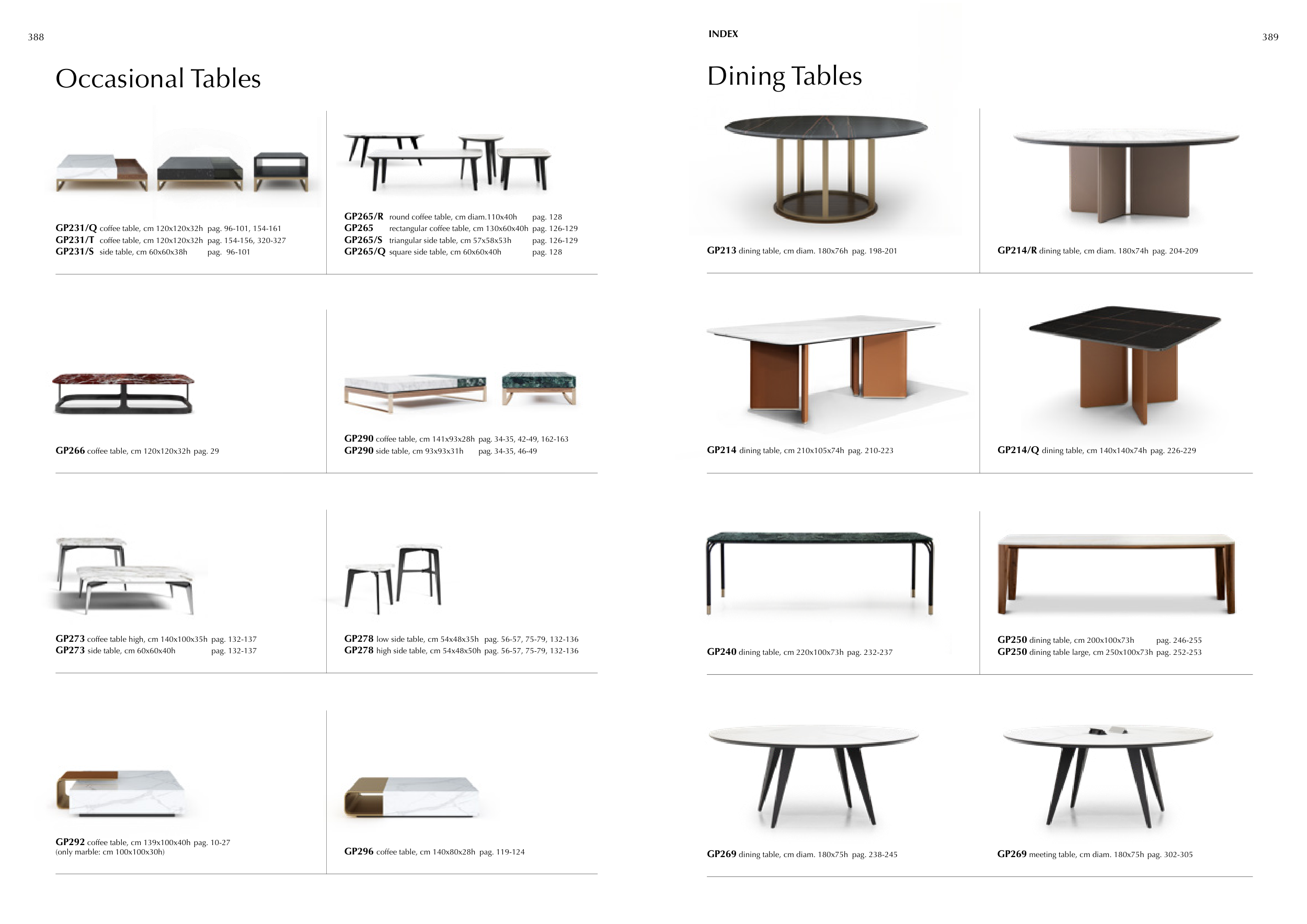 388

Occasional Tables

GP231/Q coffee table, cm 120x120x32h pag. 96-101, 154-161
GP231/T coffee table, cm 120x120x32h pag. 154-156, 320-327
GP231/S side table, cm 60x60x38h pag. 96-101

GP265/R round coffee table, cm diam.110x40h pag. 128
GP265 rectangular coffee table, cm 130x60x40h pag. 126-129
GP265/S triangular side table, cm 57x58x53h pag. 126-129
GP265/Q square side table, cm 60x60x40h pag. 128

GP266 coffee table, cm 120x120x32h pag. 29

GP290 coffee table, cm 141x93x28h pag. 34-35, 42-49, 162-163
GP290 side table, cm 93x93x31h pag. 34-35, 46-49

GP273 coffee table high, cm 140x100x35h pag. 132-137
GP273 side table, cm 60x60x40h pag. 132-137

GP278 low side table, cm 54x48x35h pag. 56-57, 75-79, 132-136
GP278 high side table, cm 54x48x50h pag. 56-57, 75-79, 132-136

GP292 coffee table, cm 139x100x40h pag. 10-27
(only marble: cm 100x100x30h)

GP296 coffee table, cm 140x80x28h pag. 119-124

INDEX

389

Dining Tables

GP213 dining table, cm diam. 180x76h pag. 198-201

GP214/R dining table, cm diam. 180x74h pag. 204-209

GP214 dining table, cm 210x105x74h pag. 210-223

GP214/Q dining table, cm 140x140x74h pag. 226-229

GP240 dining table, cm 220x100x73h pag. 232-237

GP250 dining table, cm 200x100x73h pag. 246-255
GP250 dining table large, cm 250x100x73h pag. 252-253

GP269 dining table, cm diam. 180x75h pag. 238-245

GP269 meeting table, cm diam. 180x75h pag. 302-305